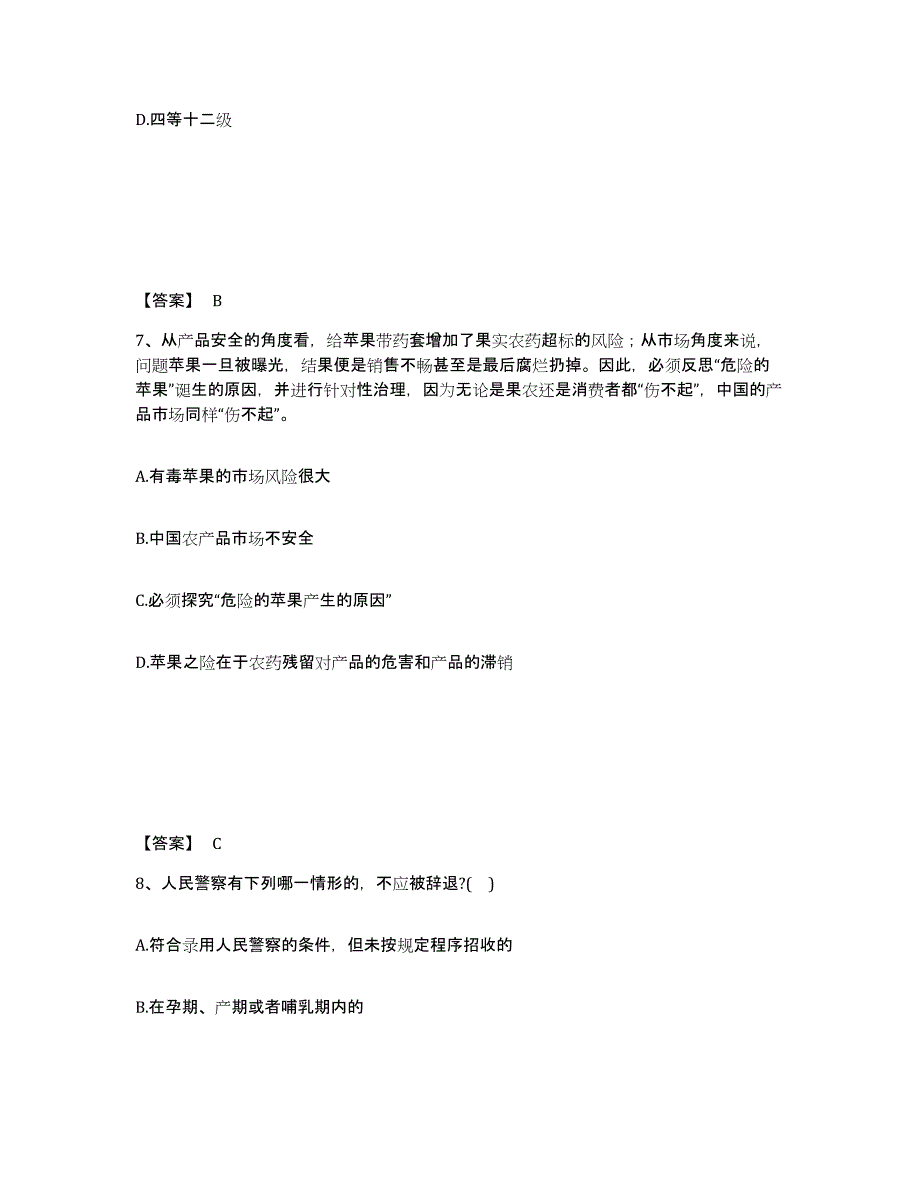 D.四等十二级

【答案】 B

7、从产品安全的角度看，给苹果带药套增加了果实农药超标的风险；从市场角度来说，问题苹果一旦被曝光，结果便是销售不畅甚至是最后腐烂扔掉。因此，必须反思“危险的苹果”诞生的原因，并进行针对性治理，因为无论是果农还是消费者都“伤不起”，中国的产品市场同样“伤不起”。

A.有毒苹果的市场风险很大

B.中国农产品市场不安全

C.必须探究“危险的苹果产生的原因”

D.苹果之险在于农药残留对产品的危害和产品的滞销

【答案】 C

8、人民警察有下列哪一情形的，不应被辞退?(　)

A.符合录用人民警察的条件，但未按规定程序招收的

B.在孕期、产期或者哺乳期内的